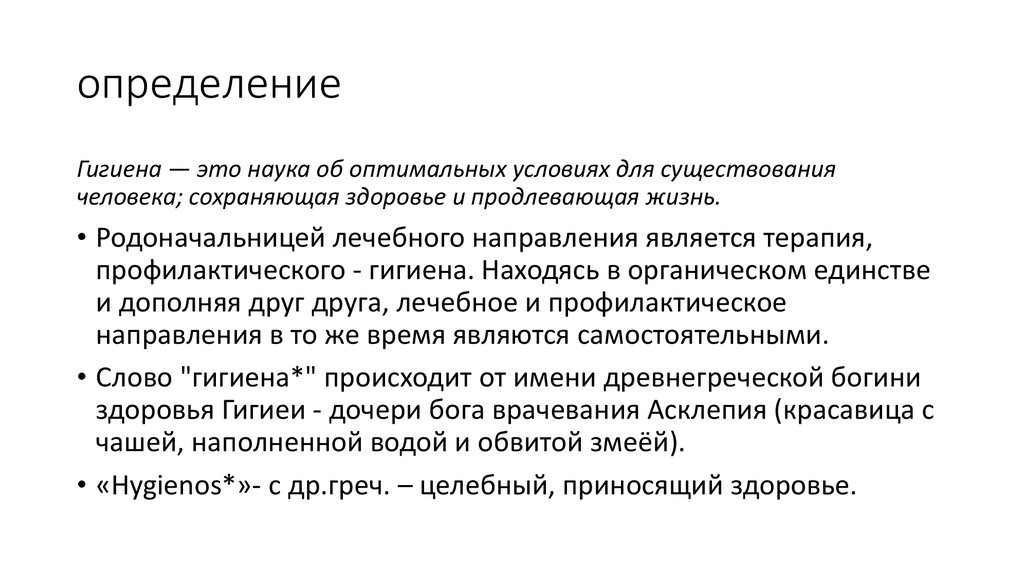 определение

Гигиена — это наука об оптимальных условиях для существования человека; сохраняющая здоровье и продлевающая жизнь.

• Родоначальницей лечебного направления является терапия, профилактического - гигиена. Находясь в органическом единстве и дополняя друг друга, лечебное и профилактическое направления в то же время являются самостоятельными.

• Слово "гигиена*" происходит от имени древнегреческой богини здоровья Гигиеи - дочери бога врачевания Асклепия (красавица с чашей, наполненной водой и обвитой змеёй).

• «Hygienos*»- с др.греч. – целебный, приносящий здоровье.